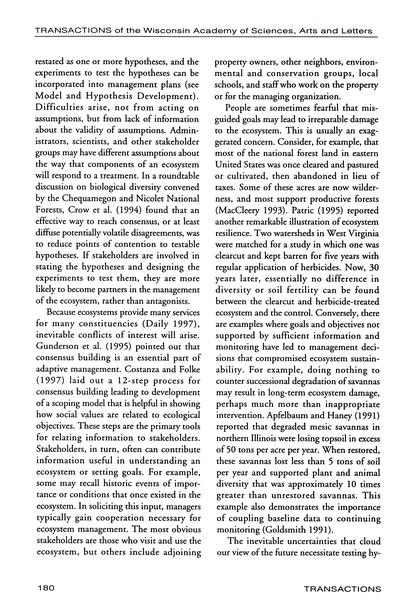 TRANSACTIONS of the Wisconsin Academy of Sciences, Arts and Letters

restated as one or more hypotheses, and the experiments to test the hypotheses can be incorporated into management plans (see Model and Hypothesis Development). Difficulties arise, not from acting on assumptions, but from lack of information about the validity of assumptions. Administrators, scientists, and other stakeholder groups may have different assumptions about the way that components of an ecosystem will respond to a treatment. In a roundtable discussion on biological diversity convened by the Chequamegon and Nicolet National Forests, Crow et al. (1994) found that an effective way to reach consensus, or at least diffuse potentially volatile disagreements, was to reduce points of contention to testable hypotheses. If stakeholders are involved in stating the hypotheses and designing the experiments to test them, they are more likely to become partners in the management of the ecosystem, rather than antagonists.

Because ecosystems provide many services for many constituencies (Daily 1997), inevitable conflicts of interest will arise. Gunderson et al. (1995) pointed out that consensus building is an essential part of adaptive management. Costanza and Folke (1997) laid out a 12-step process for consensus building leading to development of a scoping model that is helpful in showing how social values are related to ecological objectives. These steps are the primary tools for relating information to stakeholders. Stakeholders, in turn, often can contribute information useful in understanding an ecosystem or setting goals. For example, some may recall historic events of importance or conditions that once existed in the ecosystem. In soliciting this input, managers typically gain cooperation necessary for ecosystem management. The most obvious stakeholders are those who visit and use the ecosystem, but others include adjoining property owners, other neighbors, environmental and conservation groups, local schools, and staff who work on the property or for the managing organization.

People are sometimes fearful that misguided goals may lead to irreparable damage to the ecosystem. This is usually an exaggerated concern. Consider, for example, that most of the national forest land in eastern United States was once cleared and pastured or cultivated, then abandoned in lieu of taxes. Some of these acres are now wilderness, and most support productive forests (MacCleery 1993). Patric (1995) reported another remarkable illustration of ecosystem resilience. Two watersheds in West Virginia were matched for a study in which one was clearcut and kept barren for five years with regular application of herbicides. Now, 30 years later, essentially no difference in diversity or soil fertility can be found between the clearcut and herbicide-treated ecosystem and the control. Conversely, there are examples where goals and objectives not supported by sufficient information and monitoring have led to management decisions that compromised ecosystem sustainability. For example, doing nothing to counter successional degradation of savannas may result in long-term ecosystem damage, perhaps much more than inappropriate intervention. Apfelbaum and Haney (1991) reported that degraded mesic savannas in northern Illinois were losing topsoil in excess of 50 tons per acre per year. When restored, these savannas lost less than 5 tons of soil per year and supported plant and animal diversity that was approximately 10 times greater than unrestored savannas. This example also demonstrates the importance of coupling baseline data to continuing monitoring (Goldsmith 1991).

The inevitable uncertainties that cloud our view of the future necessitate testing hy-

180 TRANSACTIONS